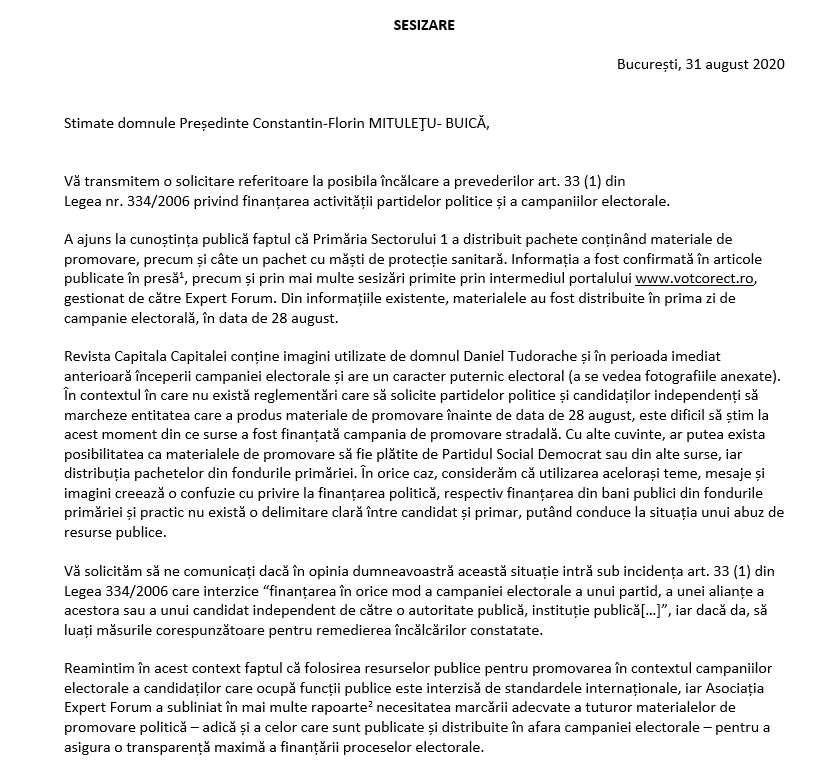 SESIZARE

București, 31 august 2020

Stimate domnule Președinte Constantin-Florin MITULEȚU- BUICĂ,

Vă transmitem o solicitare referitoare la posibila încălcare a prevederilor art. 33 (1) din Legea nr. 334/2006 privind finanțarea activității partidelor politice și a campaniilor electorale.

A ajuns la cunoștința publică faptul că Primăria Sectorului 1 a distribuit pachete conținând materiale de promovare, precum și câte un pachet cu măști de protecție sanitară. Informația a fost confirmată în articole publicate în presă¹, precum și prin mai multe sesizări primite prin intermediul portalului www.votcorect.ro, gestionat de către Expert Forum. Din informațiile existente, materialele au fost distribuite în prima zi de campanie electorală, în data de 28 august.

Revista Capitala Capitalei conține imagini utilizate de domnul Daniel Tudorache și în perioada imediat anterioară începerii campaniei electorale și are un caracter puternic electoral (a se vedea fotografiile anexate). În contextul în care nu există reglementări care să solicite partidelor politice și candidaților independenți să marcheze entitatea care a produs materiale de promovare înainte de data de 28 august, este dificil să știm la acest moment din ce surse a fost finanțată campania de promovare stradală. Cu alte cuvinte, ar putea exista posibilitatea ca materialele de promovare să fie plătite de Partidul Social Democrat sau din alte surse, iar distribuția pachetelor din fondurile primăriei. În orice caz, considerăm că utilizarea acelorași teme, mesaje și imagini creează o confuzie cu privire la finanțarea politică, respectiv finanțarea din bani publici din fondurile primăriei și practic nu există o delimitare clară între candidat și primar, putând conduce la situația unui abuz de resurse publice.

Vă solicităm să ne comunicați dacă în opinia dumneavoastră această situație intră sub incidența art. 33 (1) din Legea 334/2006 care interzice "finanțarea în orice mod a campaniei electorale a unui partid, a unei alianțe a acestora sau a unui candidat independent de către o autoritate publică, instituție publică[...]", iar dacă da, să luați măsurile corespunzătoare pentru remedierea încălcărilor constatate.

Reamintim în acest context faptul că folosirea resurselor publice pentru promovarea în contextul campaniilor electorale a candidaților care ocupă funcții publice este interzisă de standardele internaționale, iar Asociația Expert Forum a subliniat în mai multe rapoarte² necesitatea marcării adecvate a tuturor materialelor de promovare politică – adică și a celor care sunt publicate și distribuite în afara campaniei electorale – pentru a asigura o transparență maximă a finanțării proceselor electorale.